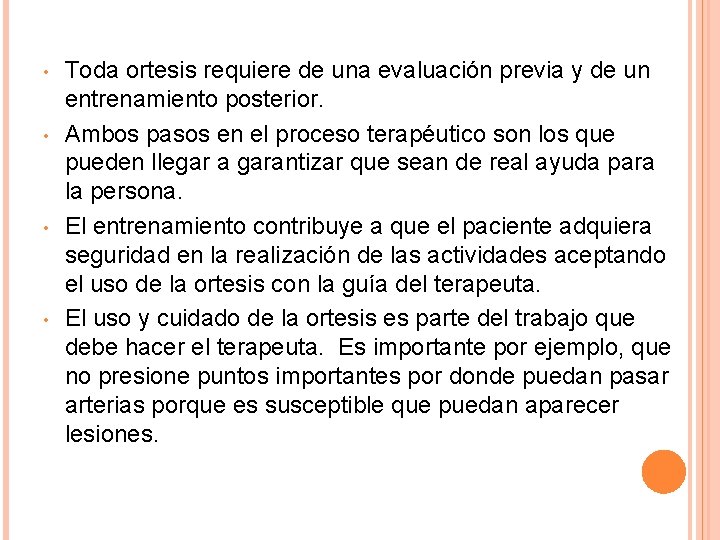 • Toda ortesis requiere de una evaluación previa y de un entrenamiento posterior.
• Ambos pasos en el proceso terapéutico son los que pueden llegar a garantizar que sean de real ayuda para la persona.
• El entrenamiento contribuye a que el paciente adquiera seguridad en la realización de las actividades aceptando el uso de la ortesis con la guía del terapeuta.
• El uso y cuidado de la ortesis es parte del trabajo que debe hacer el terapeuta.  Es importante por ejemplo, que no presione puntos importantes por donde puedan pasar arterias porque es susceptible que puedan aparecer lesiones.